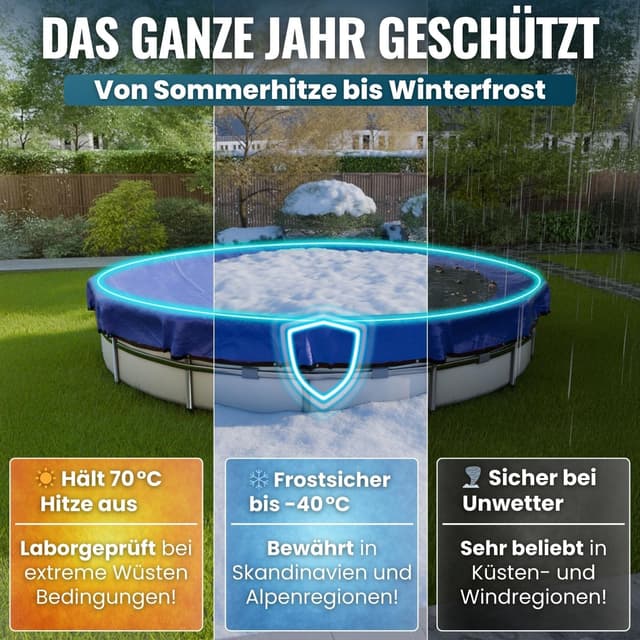 DAS GANZE JAHR GESCHÜTZT

Von Sommerhitze bis Winterfrost

Hält 70°C Hitze aus

Laborgeprüft bei extreme Wüsten Bedingungen!

Frostsicher bis -40°C

Bewährt in Skandinavien und Alpenregionen!

Sicher bei Unwetter

Sehr beliebt in Küsten- und Windregionen!